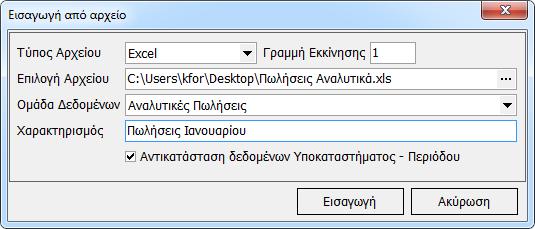 Εισαγωγή από αρχείο

Τύπος Αρχείου Excel Γραμμή Εκκίνησης 1

Επιλογή Αρχείου C:\Users\kfor\Desktop\Πωλήσεις Αναλυτικά.xls ...

Ομάδα Δεδομένων Αναλυτικές Πωλήσεις

Χαρακτηρισμός Πωλήσεις Ιανουαρίου

Αντικατάσταση δεδομένων Υποκαταστήματος - Περιόδου

Εισαγωγή Ακύρωση